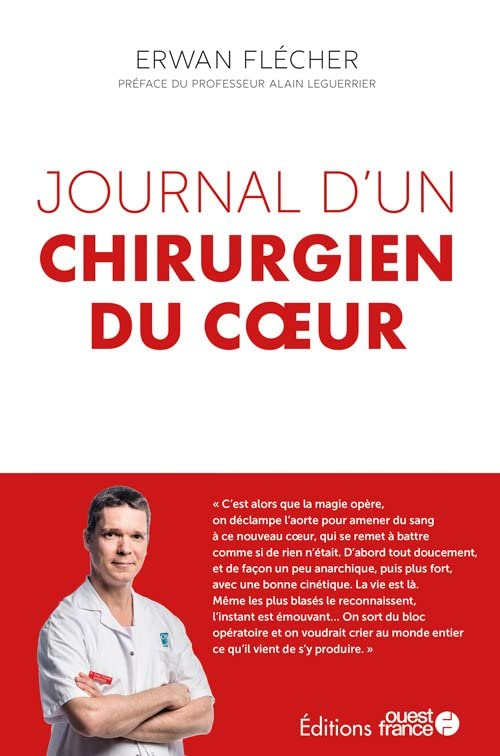 ERWAN FLÉCHER

PRÉFACE DU PROFESSEUR ALAIN LEGUERRIER

JOURNAL D'UN
CHIRURGIEN
DU CŒUR

« C'est alors que la magie opère, on déclampe l'aorte pour amener du sang à ce nouveau cœur, qui se remet à battre comme si de rien n'était. D'abord tout doucement, et de façon un peu anarchique, puis plus fort, avec une bonne cinétique. La vie est là. Même les plus blasés le reconnaissent, l'instant est émouvant… On sort du bloc opératoire et on voudrait crier au monde entier ce qu'il vient de s'y produire. »

Éditions ouest france